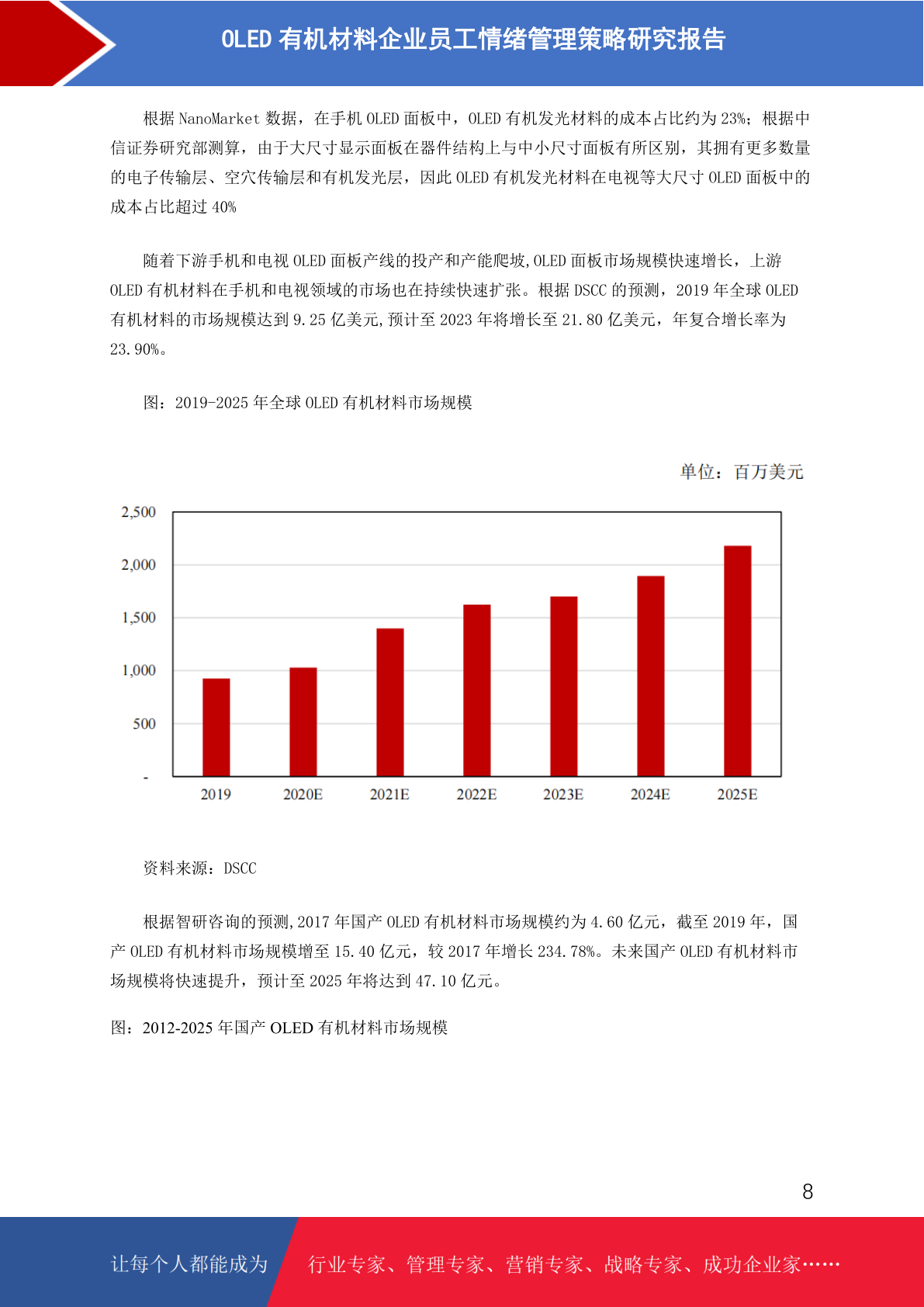 OLED有机材料企业员工情绪管理策略研究报告

根据NanoMarket数据，在手机OLED面板中，OLED有机发光材料的成本占比约为23%；根据中信证券研究部测算，由于大尺寸显示面板在器件结构上与中小尺寸面板有所区别，其拥有更多数量的电子传输层、空穴传输层和有机发光层，因此OLED有机发光材料在电视等大尺寸OLED面板中的成本占比超过40%

随着下游手机和电视OLED面板产线的投产和产能爬坡,OLED面板市场规模快速增长，上游OLED有机材料在手机和电视领域的市场也在持续快速扩张。根据DSCC的预测，2019年全球OLED有机材料的市场规模达到9.25亿美元,预计至2023年将增长至21.80亿美元，年复合增长率为23.90%。

图：2019-2025年全球OLED有机材料市场规模

单位：百万美元

2,500
2,000
1,500
1,000
500
-
2019
2020E
2021E
2022E
2023E
2024E
2025E

资料来源：DSCC

根据智研咨询的预测,2017年国产OLED有机材料市场规模约为4.60亿元，截至2019年，国产OLED有机材料市场规模增至15.40亿元，较2017年增长234.78%。未来国产OLED有机材料市场规模将快速提升，预计至2025年将达到47.10亿元。

图：2012-2025年国产OLED有机材料市场规模

8

让每个人都能成为 行业专家、管理专家、营销专家、战略专家、成功企业家……